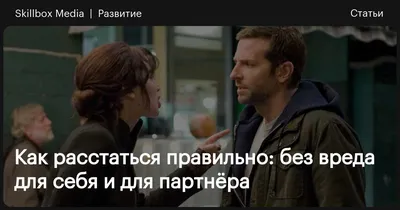 Skillbox Media | Развитие

Статьи

Как расстаться правильно: без вреда для себя и для партнёра